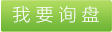 我要询盘